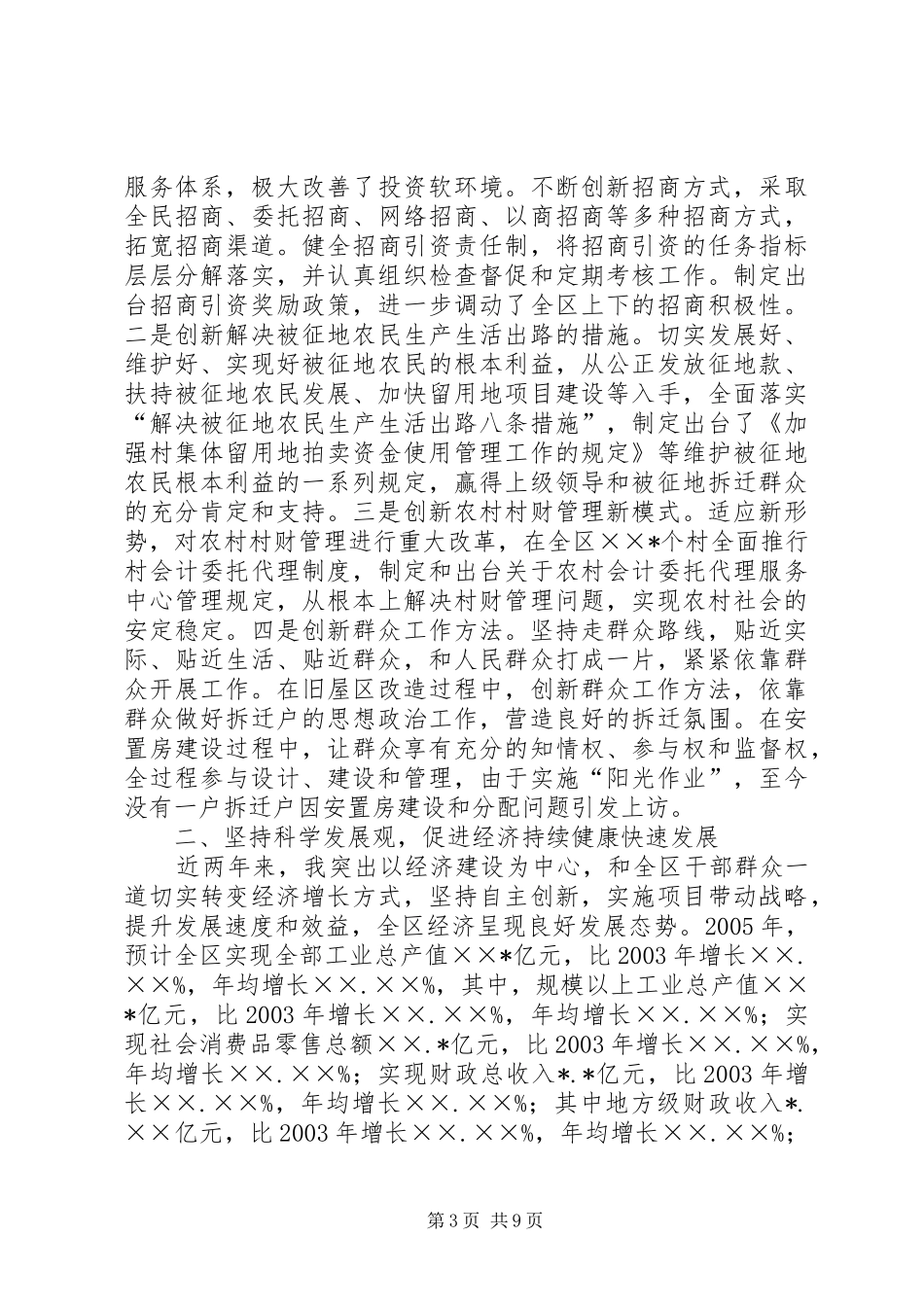 服务体系，极大改善了投资软环境。不断创新招商方式，采取全民招商、委托招商、网络招商、以商招商等多种招商方式，拓宽招商渠道。健全招商引资责任制，将招商引资的任务指标层层分解落实，并认真组织检查督促和定期考核工作。制定出台招商引资奖励政策，进一步调动了全区上下的招商积极性。二是创新解决被征地农民生产生活出路的措施。切实发展好、维护好、实现好被征地农民的根本利益，从公正发放征地款、扶持被征地农民发展、加快留用地项目建设等入手，全面落实“解决被征地农民生产生活出路八条措施”，制定出台了《加强村集体留用地拍卖资金使用管理工作的规定》等维护被征地农民根本利益的一系列规定，赢得上级领导和被征地拆迁群众的充分肯定和支持。三是创新农村村财管理新模式。适应新形势，对农村村财管理进行重大改革，在全区××*个村全面推行村会计委托代理制度，制定和出台关于农村会计委托代理服务中心管理规定，从根本上解决村财管理问题，实现农村社会的安定稳定。四是创新群众工作方法。坚持走群众路线，贴近实际、贴近生活、贴近群众，和人民群众打成一片，紧紧依靠群众开展工作。在旧屋区改造过程中，创新群众工作方法，依靠群众做好拆迁户的思想政治工作，营造良好的拆迁氛围。在安置房建设过程中，让群众享有充分的知情权、参与权和监督权，全过程参与设计、建设和管理，由于实施“阳光作业”，至今没有一户拆迁户因安置房建设和分配问题引发上访。

二、坚持科学发展观，促进经济持续健康快速发展

近两年来，我突出以经济建设为中心，和全区干部群众一道切实转变经济增长方式，坚持自主创新，实施项目带动战略，提升发展速度和效益，全区经济呈现良好发展态势。2005年，预计全区实现全部工业总产值××*亿元，比2003年增长××.××%，年均增长××.××%，其中，规模以上工业总产值××*亿元，比2003年增长××.××%，年均增长××.××%；实现社会消费品零售总额××.*亿元，比2003年增长××.××%，年均增长××.××%；实现财政总收入*.*亿元，比2003年增长××.××%，年均增长××.××%；其中地方级财政收入*.××亿元，比2003年增长××.××%，年均增长××.××%；

第3页 共9页